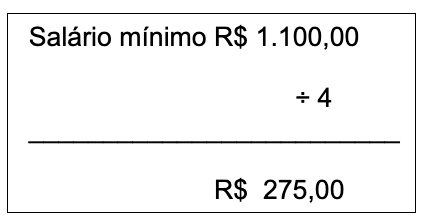 Salário mínimo R$ 1.100,00

÷ 4

R$ 275,00